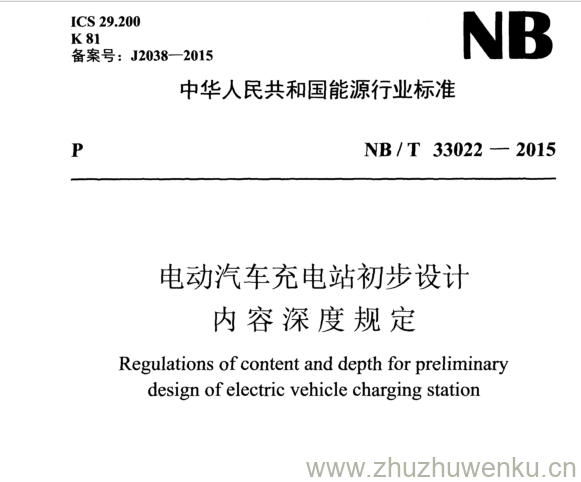 ICS 29.200
K 81
备案号：J2038—2015

NB

中华人民共和国能源行业标准

P

NB / T 33022 — 2015

电动汽车充电站初步设计
内容深度规定

Regulations of content and depth for preliminary design of electric vehicle charging station

www.zhuzhuwenku.cn